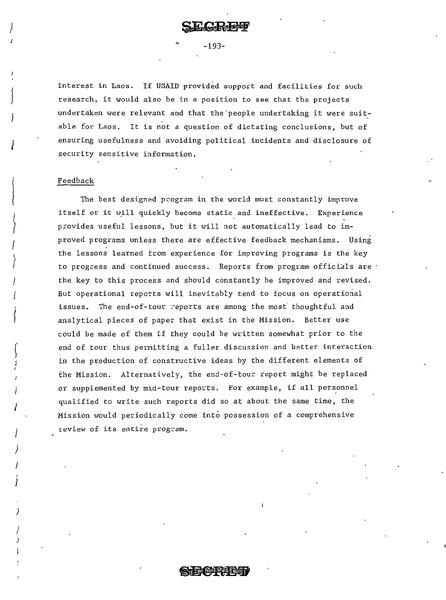 SECRET

-193-

interest in Laos. If USAID provided support and facilities for such research, it would also be in a position to see that the projects undertaken were relevant and that the people undertaking it were suitable for Laos. It is not a question of dictating conclusions, but of ensuring usefulness and avoiding political incidents and disclosure of security sensitive information.

Feedback

The best designed program in the world must constantly improve itself or it will quickly become static and ineffective. Experience provides useful lessons, but it will not automatically lead to improved programs unless there are effective feedback mechanisms. Using the lessons learned from experience for improving programs is the key to progress and continued success. Reports from program officials are the key to this process and should constantly be improved and revised. But operational reports will inevitably tend to focus on operational issues. The end-of-tour reports are among the most thoughtful and analytical pieces of paper that exist in the Mission. Better use could be made of them if they could be written somewhat prior to the end of tour thus permitting a fuller discussion and better interaction in the production of constructive ideas by the different elements of the Mission. Alternatively, the end-of-tour report might be replaced or supplemented by mid-tour reports. For example, if all personnel qualified to write such reports did so at about the same time, the Mission would periodically come into possession of a comprehensive review of its entire program.

SECRET